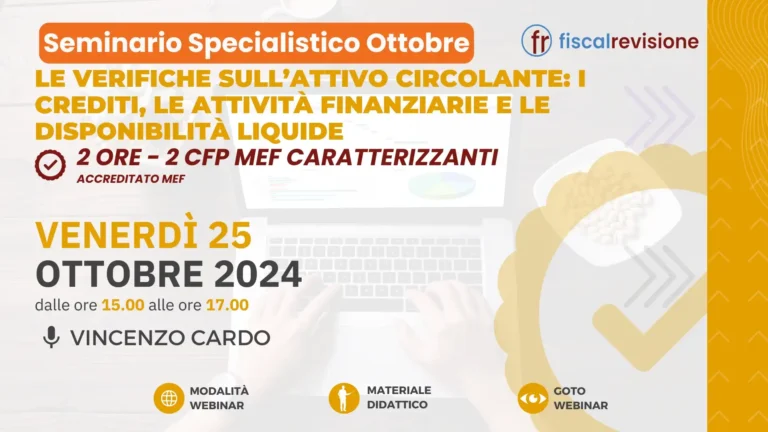 Seminario Specialistico Ottobre

fr fiscalrevisione

LE VERIFICHE SULL'ATTIVO CIRCOLANTE: I CREDITI, LE ATTIVITÀ FINANZIARIE E LE DISPONIBILITÀ LIQUIDE

2 ORE - 2 CFP MEF CARATTERIZZANTI
ACCREDITATO MEF

VENERDÌ 25
OTTOBRE 2024
dalle ore 15.00 alle ore 17.00

VINCENZO CARDO

MODALITÀ WEBINAR

MATERIALE DIDATTICO

GOTO WEBINAR